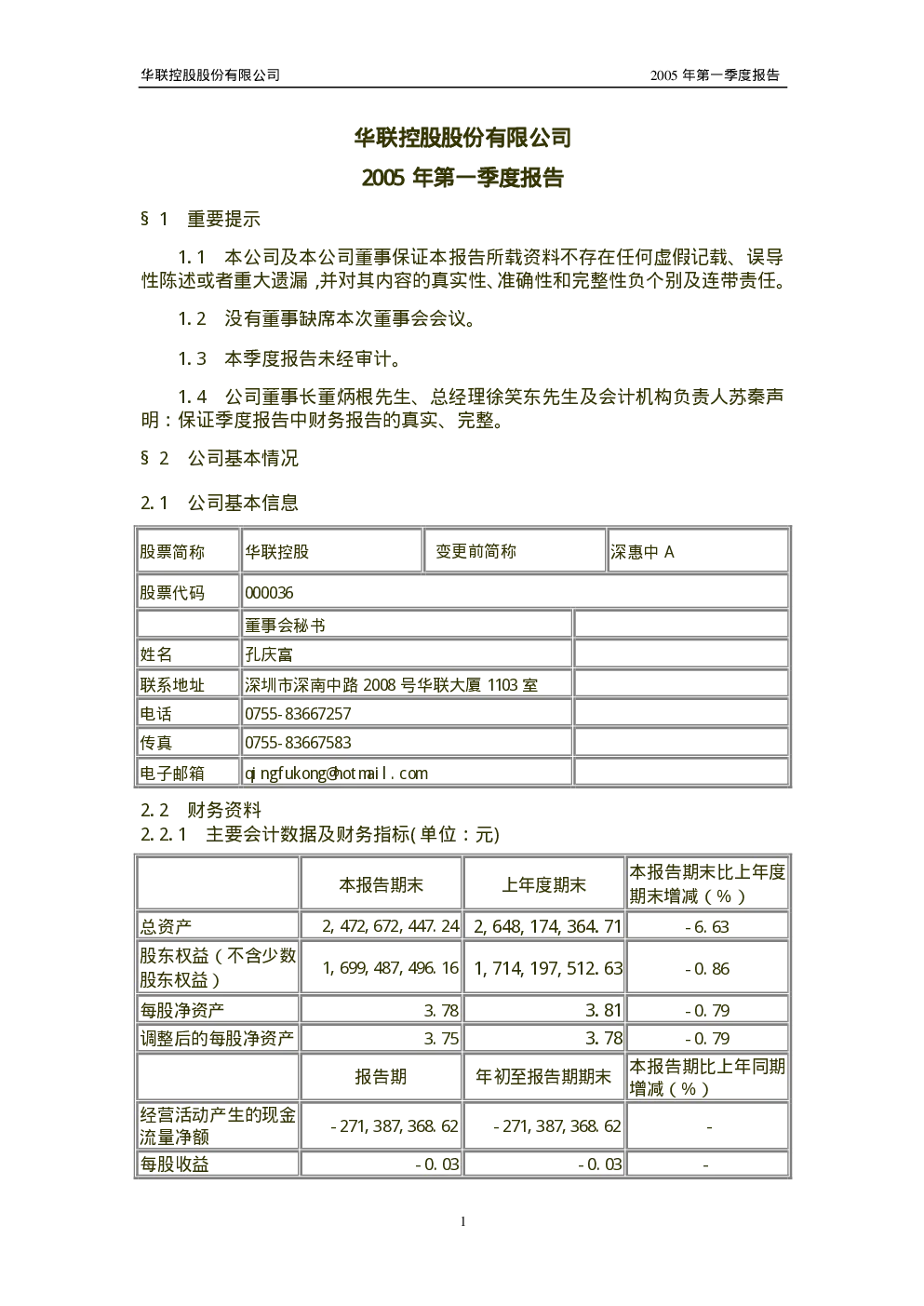 华联控股股份有限公司 2005年第一季度报告

华联控股股份有限公司

2005年第一季度报告

§1 重要提示

1.1 本公司及本公司董事保证本报告所载资料不存在任何虚假记载、误导性陈述或者重大遗漏,并对其内容的真实性、准确性和完整性负个别及连带责任。

1.2 没有董事缺席本次董事会会议。

1.3 本季度报告未经审计。

1.4 公司董事长董炳根先生、总经理徐笑东先生及会计机构负责人苏秦声明:保证季度报告中财务报告的真实、完整。

§2 公司基本情况

2.1 公司基本信息

| 股票简称 | 华联控股 | 变更前简称 | 深惠中A |
|---|---|---|---|
| 股票代码 | 000036 | | |
| | 董事会秘书 | | |
| 姓名 | 孔庆富 | | |
| 联系地址 | 深圳市深南中路2008号华联大厦1103室 | | |
| 电话 | 0755-83667257 | | |
| 传真 | 0755-83667583 | | |
| 电子邮箱 | qingfukong@hotmail.com | | |

2.2 财务资料
2.2.1 主要会计数据及财务指标(单位:元)

| | 本报告期末 | 上年度期末 | 本报告期末比上年度期末增减(%) |
|---|---|---|---|
| 总资产 | 2,472,672,447.24 | 2,648,174,364.71 | -6.63 |
| 股东权益(不含少数股东权益) | 1,699,487,496.16 | 1,714,197,512.63 | -0.86 |
| 每股净资产 | 3.78 | 3.81 | -0.79 |
| 调整后的每股净资产 | 3.75 | 3.78 | -0.79 |
| | 报告期 | 年初至报告期期末 | 本报告期比上年同期增减(%) |
| 经营活动产生的现金流量净额 | -271,387,368.62 | -271,387,368.62 | - |
| 每股收益 | -0.03 | -0.03 | - |

1